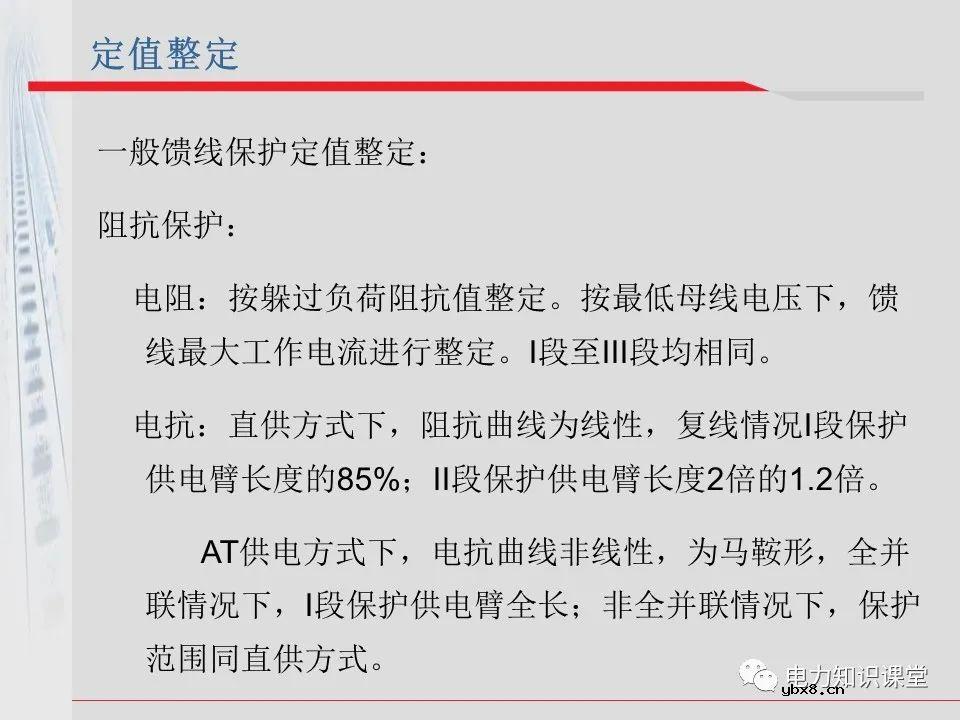 定值整定

一般馈线保护定值整定：

阻抗保护：

电阻：按躲过负荷阻抗值整定。按最低母线电压下，馈线最大工作电流进行整定。I段至III段均相同。

电抗：直供方式下，阻抗曲线为线性，复线情况I段保护供电臂长度的85%；II段保护供电臂长度2倍的1.2倍。

AT供电方式下，电抗曲线非线性，为马鞍形，全并联情况下，I段保护供电臂全长；非全并联情况下，保护范围同直供方式。

电力知识课堂
ybx8.cn